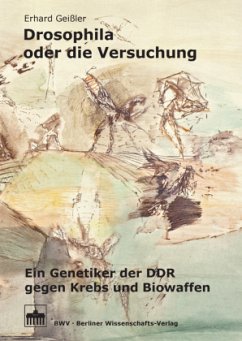 Erhard Geißler

Drosophila oder die Versuchung

Ein Genetiker der DDR gegen Krebs und Biowaffen

BWV · Berliner Wissenschafts-Verlag